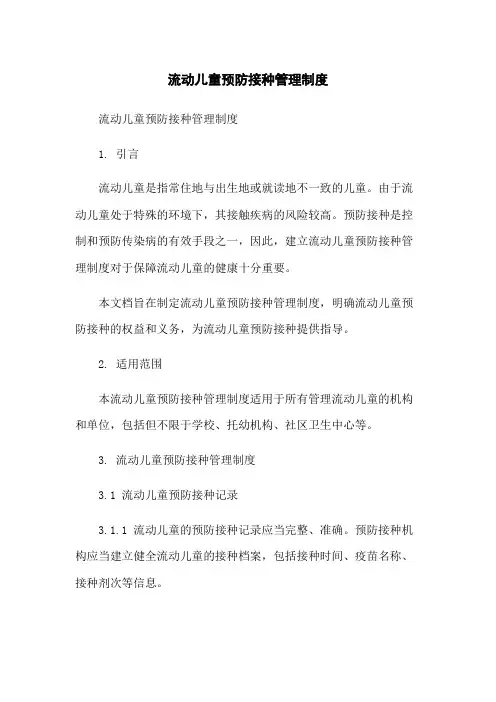 流动儿童预防接种管理制度

流动儿童预防接种管理制度

1. 引言

流动儿童是指常住地与出生地或就读地不一致的儿童。由于流动儿童处于特殊的环境下，其接触疾病的风险较高。预防接种是控制和预防传染病的有效手段之一，因此，建立流动儿童预防接种管理制度对于保障流动儿童的健康十分重要。

本文档旨在制定流动儿童预防接种管理制度，明确流动儿童预防接种的权益和义务，为流动儿童预防接种提供指导。

2. 适用范围

本流动儿童预防接种管理制度适用于所有管理流动儿童的机构和单位，包括但不限于学校、托幼机构、社区卫生中心等。

3. 流动儿童预防接种管理制度

3.1 流动儿童预防接种记录

3.1.1 流动儿童的预防接种记录应当完整、准确。预防接种机构应当建立健全流动儿童的接种档案，包括接种时间、疫苗名称、接种剂次等信息。